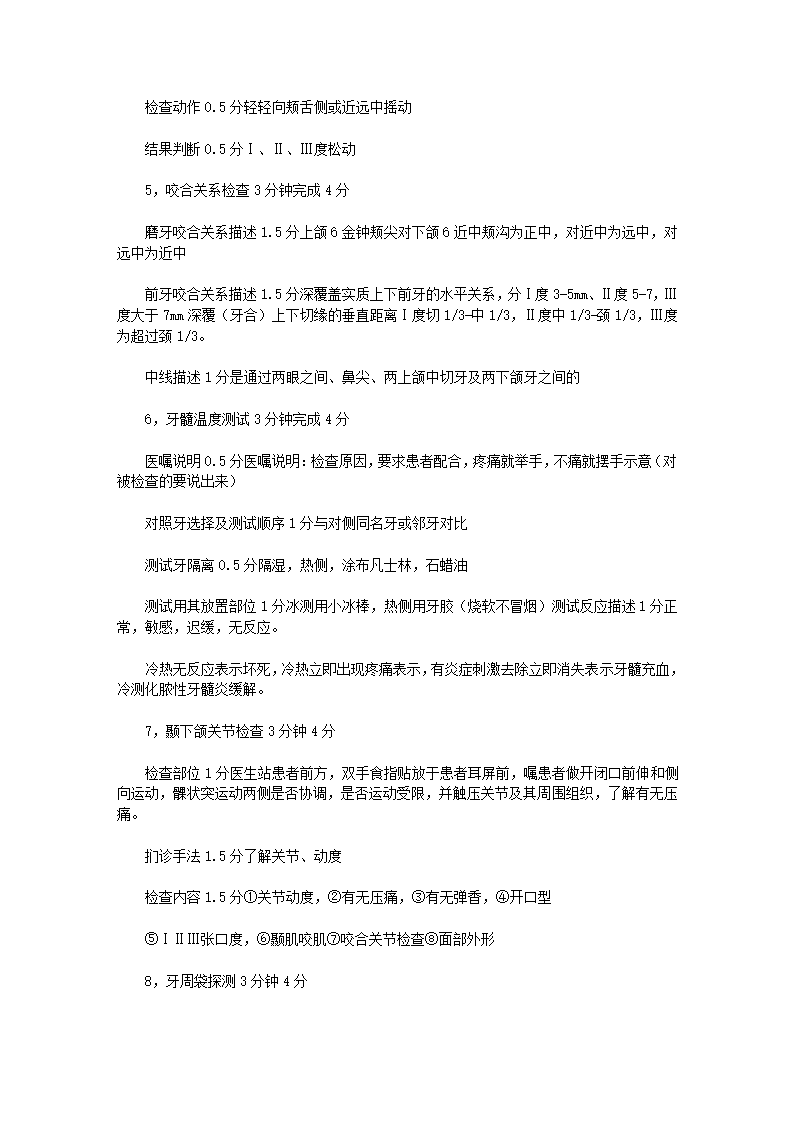 检查动作 0.5 分轻轻向颊舌侧或近远中摇动

结果判断 0.5 分Ⅰ、Ⅱ、Ⅲ度松动

5，咬合关系检查 3 分钟完成 4 分

磨牙咬合关系描述 1.5 分上颌 6 金钟颊尖对下颌 6 近中颊沟为正中，对近中为远中，对远中为近中

前牙咬合关系描述 1.5 分深覆盖实质上下前牙的水平关系，分Ⅰ度 3-5mm、Ⅱ度 5-7，Ⅲ度大于 7mm 深覆（牙合）上下切缘的垂直距离Ⅰ度切 1/3-中 1/3，Ⅱ度中 1/3-颈 1/3，Ⅲ度为超过颈 1/3。

中线描述 1 分是通过两眼之间、鼻尖、两上颌中切牙及两下颌牙之间的

6，牙髓温度测试 3 分钟完成 4 分

医嘱说明 0.5 分医嘱说明：检查原因，要求患者配合，疼痛就举手，不痛就摆手示意（对被检查的要说出来）

对照牙选择及测试顺序 1 分与对侧同名牙或邻牙对比

测试牙隔离 0.5 分隔湿，热侧，涂布凡士林，石蜡油

测试用其放置部位 1 分冰测用小冰棒，热侧用牙胶（烧软不冒烟）测试反应描述 1 分正常，敏感，迟缓，无反应。

冷热无反应表示坏死，冷热立即出现疼痛表示，有炎症刺激去除立即消失表示牙髓充血，冷测化脓性牙髓炎缓解。

7，颞下颌关节检查 3 分钟 4 分

检查部位 1 分医生站患者前方，双手食指贴放于患者耳屏前，嘱患者做开闭口前伸和侧向运动，髁状突运动两侧是否协调，是否运动受限，并触压关节及其周围组织，了解有无压痛。

扪诊手法 1.5 分了解关节、动度

检查内容 1.5 分①关节动度，②有无压痛，③有无弹香，④开口型

⑤ⅠⅡⅢ张口度，⑥颞肌咬肌⑦咬合关节检查⑧面部外形

8，牙周袋探测 3 分钟 4 分